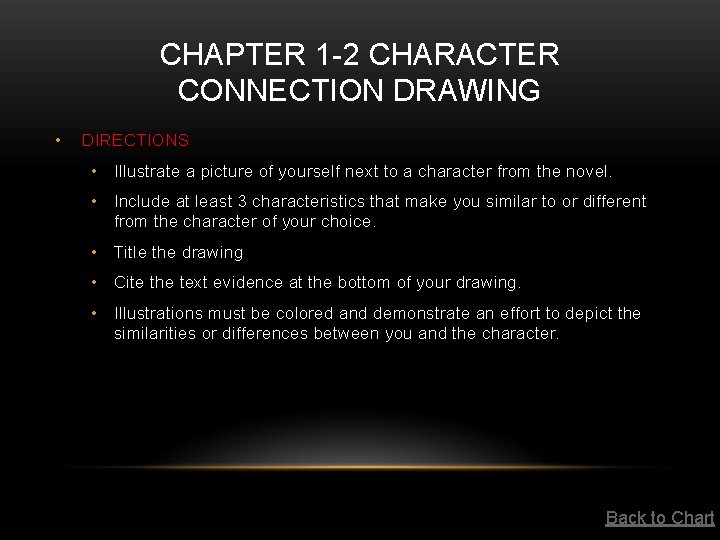 CHAPTER 1-2 CHARACTER CONNECTION DRAWING

• DIRECTIONS

• Illustrate a picture of yourself next to a character from the novel.

• Include at least 3 characteristics that make you similar to or different from the character of your choice.

• Title the drawing

• Cite the text evidence at the bottom of your drawing.

• Illustrations must be colored and demonstrate an effort to depict the similarities or differences between you and the character.

Back to Chart